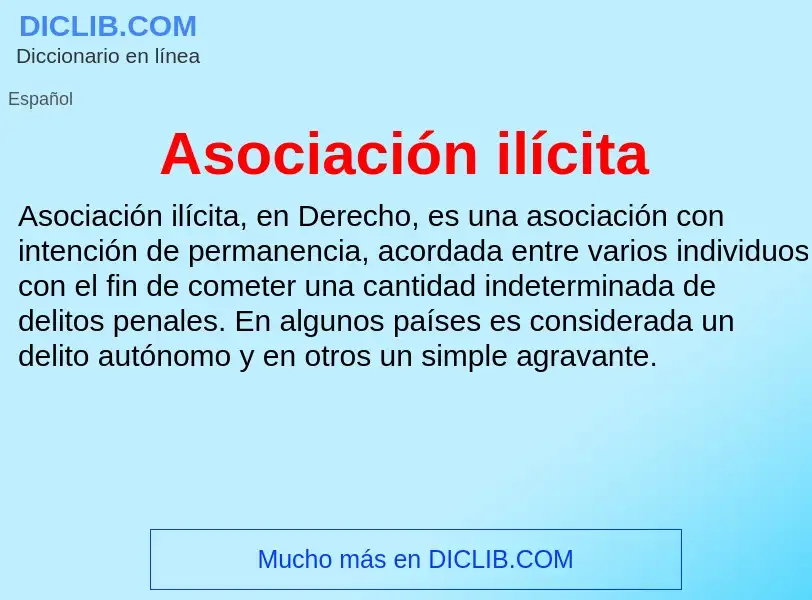 DICLIB.COM
Diccionario en línea

Español

Asociación ilícita

Asociación ilícita, en Derecho, es una asociación con intención de permanencia, acordada entre varios individuos con el fin de cometer una cantidad indeterminada de delitos penales. En algunos países es considerada un delito autónomo y en otros un simple agravante.

Mucho más en DICLIB.COM